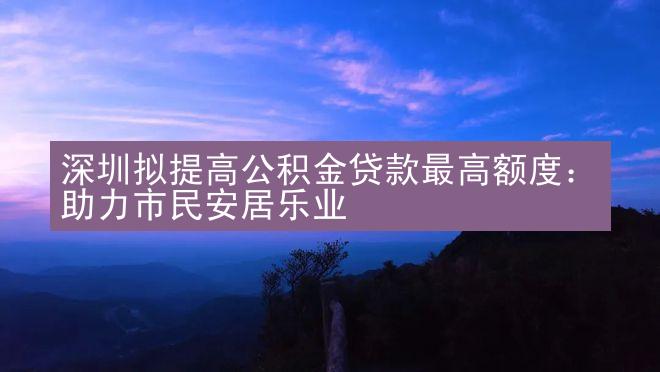 深圳拟提高公积金贷款最高额度：助力市民安居乐业